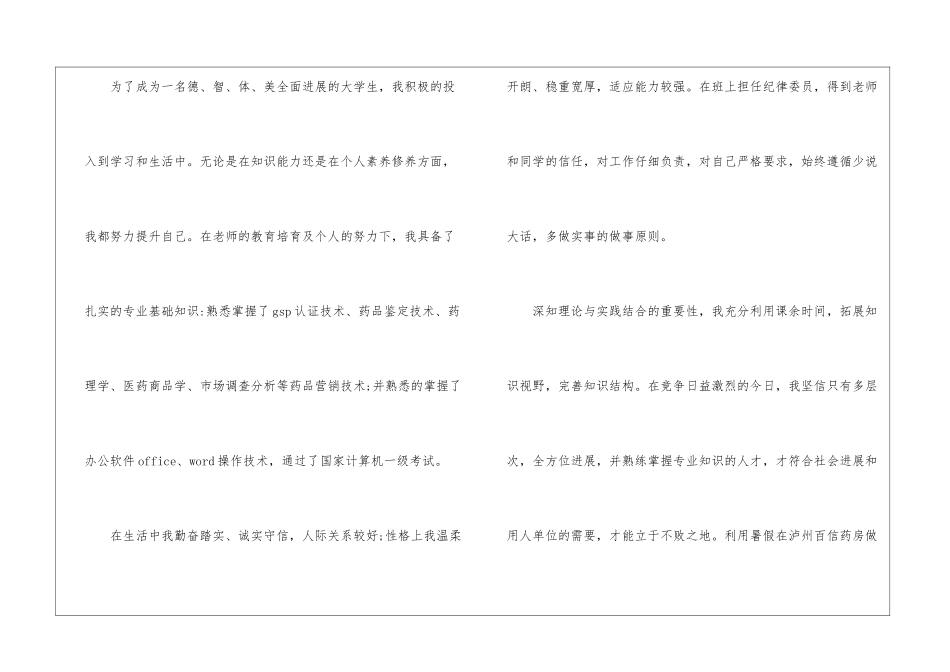 为了成为一名德、智、体、美全面进展的大学生，我积极的投入到学习和生活中。无论是在知识能力还是在个人素养修养方面，我都努力提升自己。在老师的教育培育及个人的努力下，我具备了扎实的专业基础知识;熟悉掌握了gsp认证技术、药品鉴定技术、药理学、医药商品学、市场调查分析等药品营销技术;并熟悉的掌握了办公软件office、word操作技术，通过了国家计算机一级考试。

在生活中我勤奋踏实、诚实守信，人际关系较好;性格上我温柔开朗、稳重宽厚，适应能力较强。在班上担任纪律委员，得到老师和同学的信任，对工作仔细负责，对自己严格要求，始终遵循少说大话，多做实事的做事原则。

深知理论与实践结合的重要性，我充分利用课余时间，拓展知识视野，完善知识结构。在竞争日益激烈的今日，我坚信只有多层次，全方位进展，并熟练掌握专业知识的人才，才符合社会进展和用人单位的需要，才能立于不败之地。利用暑假在泸州百信药房做